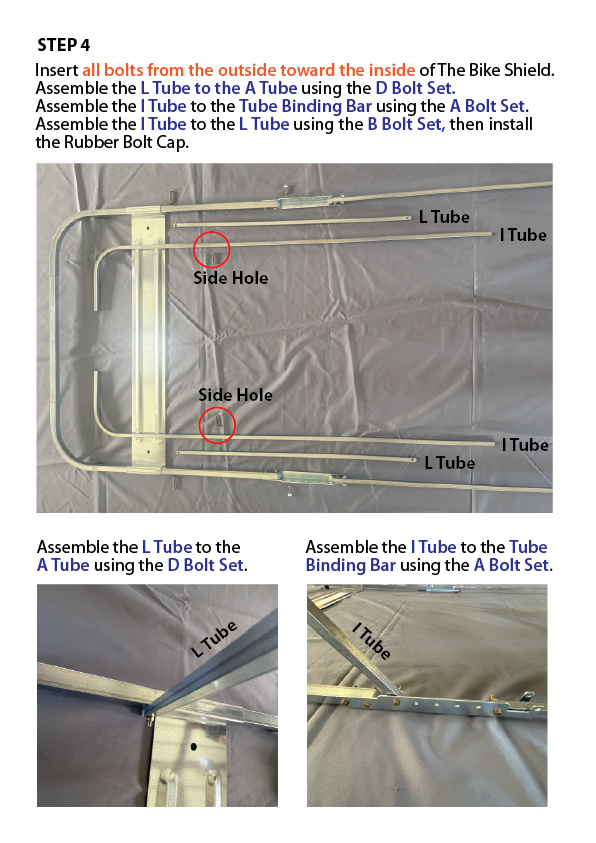 STEP 4

Insert all bolts from the outside toward the inside of The Bike Shield.
Assemble the L Tube to the A Tube using the D Bolt Set.
Assemble the I Tube to the Tube Binding Bar using the A Bolt Set.
Assemble the I Tube to the L Tube using the B Bolt Set, then install the Rubber Bolt Cap.

L Tube
I Tube
Side Hole
Side Hole
I Tube
L Tube

Assemble the L Tube to the A Tube using the D Bolt Set.

L Tube

Assemble the I Tube to the Tube Binding Bar using the A Bolt Set.

I Tube